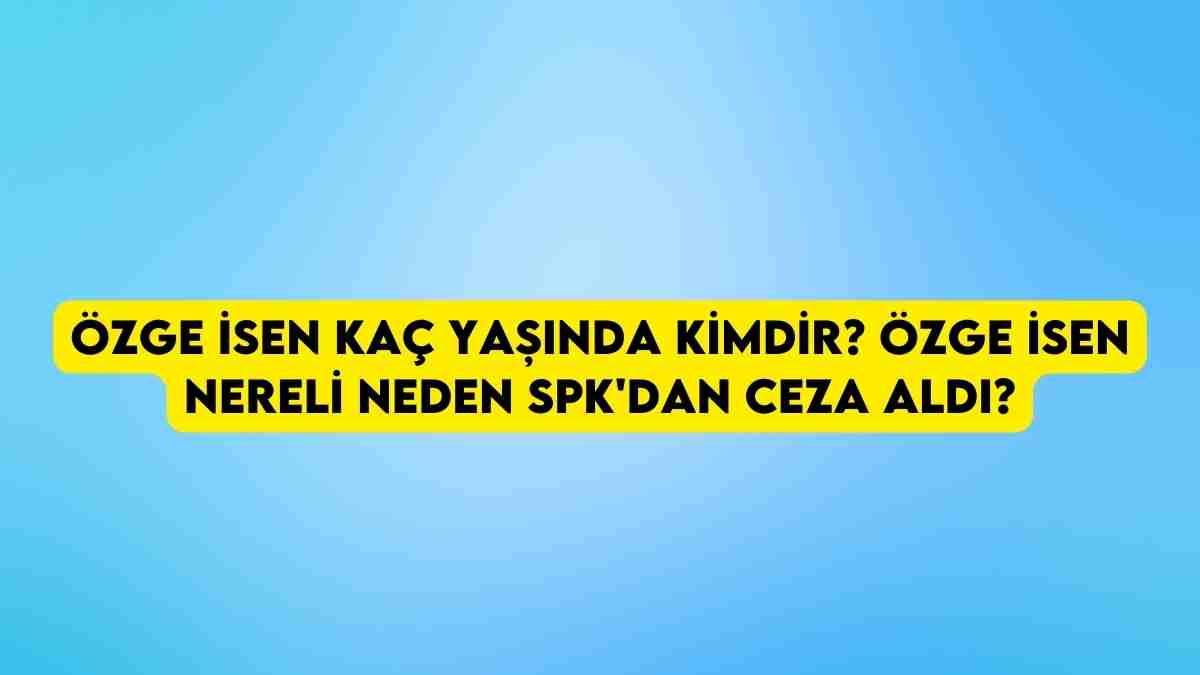 ÖZGE İSEN KAÇ YAŞINDA KİMDİR? ÖZGE İSEN NERELİ NEDEN SPK'DAN CEZA ALDI?